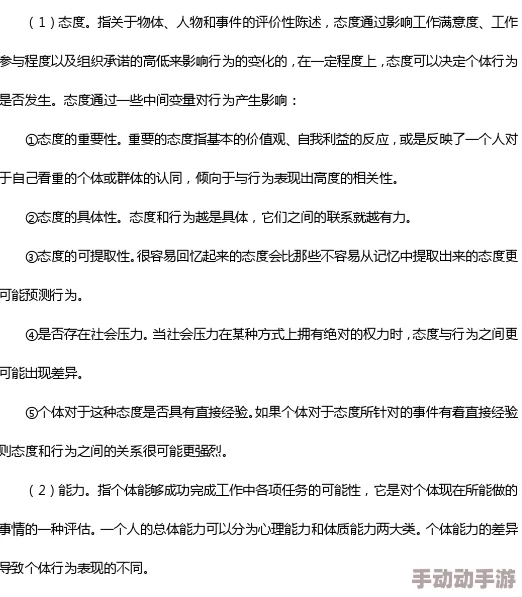 （1）态度。指关于物体、人物和事件的评价性陈述，态度通过影响工作满意度、工作参与程度以及组织承诺的高低来影响行为的变化的，在一定程度上，态度可以决定个体行为是否发生。态度通过一些中间变量对行为产生影响：

①态度的重要性。重要的态度指基本的价值观、自我利益的反应，或是反映了一个人对于自己看重的个体或群体的认同，倾向于与行为表现出高度的相关性。

②态度的具体性。态度和行为越是具体，它们之间的联系就越有力。

③态度的可提取性。很容易回忆起来的态度会比那些不容易从记忆中提取出来的态度更可能预测行为。

④是否存在社会压力。当社会压力在某种方式上拥有绝对的权力时，态度与行为之间更可能出现差异。

⑤个体对于这种态度是否具有直接经验。如果个体对于态度所针对的事件有着直接经验则态度和行为之间的关系很可能更强烈。

（2）能力。指个体能够成功完成工作中各项任务的可能性，它是对个体现在所能做的事情的一种评估。一个人的总体能力可以分为心理能力和体质能力两大类。个体能力的差异导致个体行为表现的不同。

手动动手游